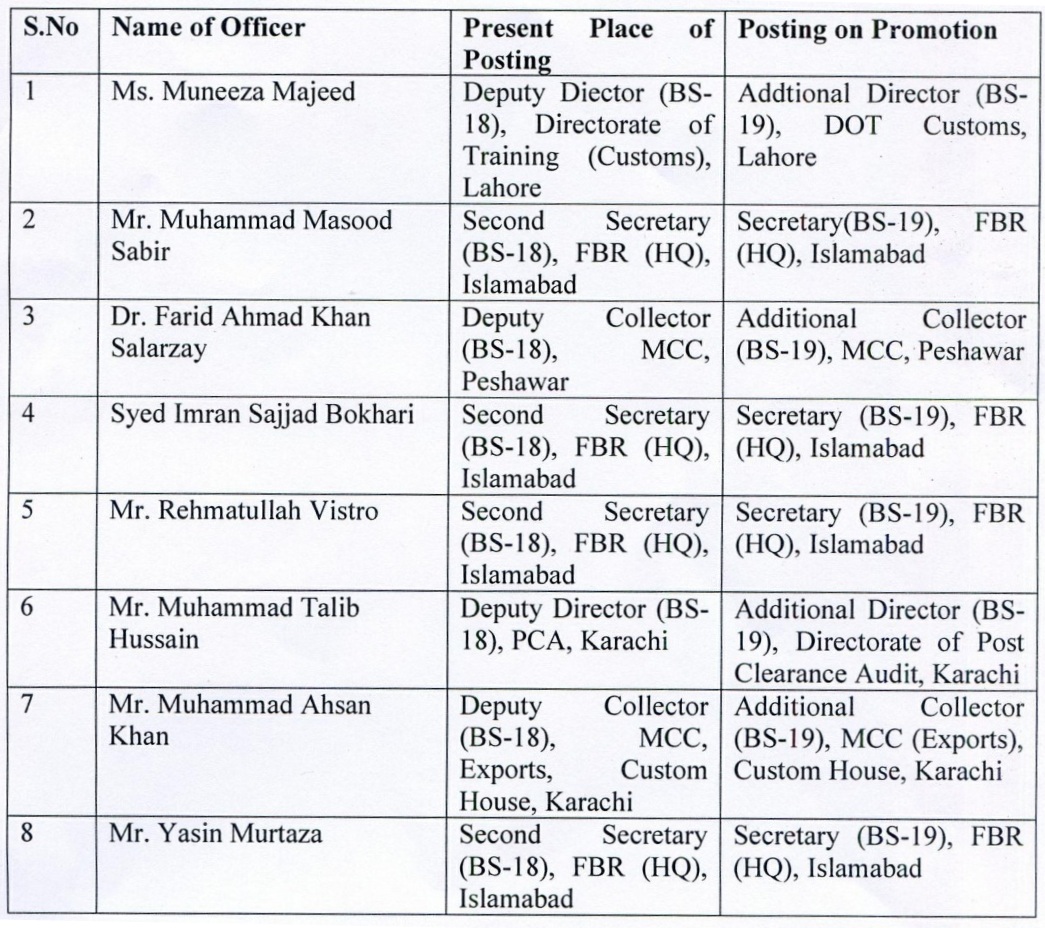 | S.No | Name of Officer | Present Place of Posting | Posting on Promotion |
|---|---|---|---|
| 1 | Ms. Muneeza Majeed | Deputy Diector (BS-18), Directorate of Training (Customs), Lahore | Addtional Director (BS-19), DOT Customs, Lahore |
| 2 | Mr. Muhammad Masood Sabir | Second Secretary (BS-18), FBR (HQ), Islamabad | Secretary(BS-19), FBR (HQ), Islamabad |
| 3 | Dr. Farid Ahmad Khan Salarzay | Deputy Collector (BS-18), MCC, Peshawar | Additional Collector (BS-19), MCC, Peshawar |
| 4 | Syed Imran Sajjad Bokhari | Second Secretary (BS-18), FBR (HQ), Islamabad | Secretary (BS-19), FBR (HQ), Islamabad |
| 5 | Mr. Rehmatullah Vistro | Second Secretary (BS-18), FBR (HQ), Islamabad | Secretary (BS-19), FBR (HQ), Islamabad |
| 6 | Mr. Muhammad Talib Hussain | Deputy Director (BS-18), PCA, Karachi | Additional Director (BS-19), Directorate of Post Clearance Audit, Karachi |
| 7 | Mr. Muhammad Ahsan Khan | Deputy Collector (BS-18), MCC, Exports, Custom House, Karachi | Additional Collector (BS-19), MCC (Exports), Custom House, Karachi |
| 8 | Mr. Yasin Murtaza | Second Secretary (BS-18), FBR (HQ), Islamabad | Secretary (BS-19), FBR (HQ), Islamabad |